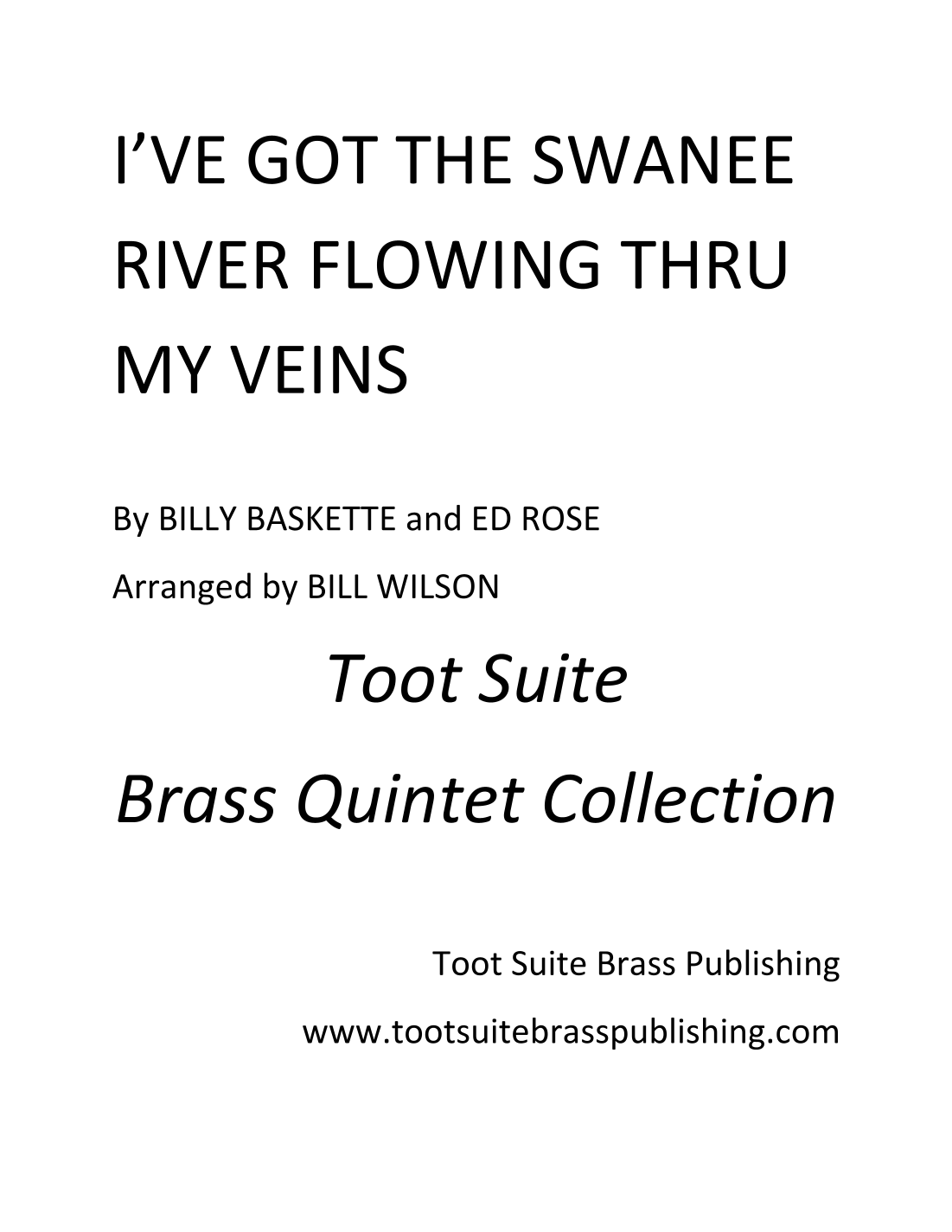 I'VE GOT THE SWANEE RIVER FLOWING THRU MY VEINS

By BILLY BASKETTE and ED ROSE

Arranged by BILL WILSON

Toot Suite

Brass Quintet Collection

Toot Suite Brass Publishing

www.tootsuitebrasspublishing.com